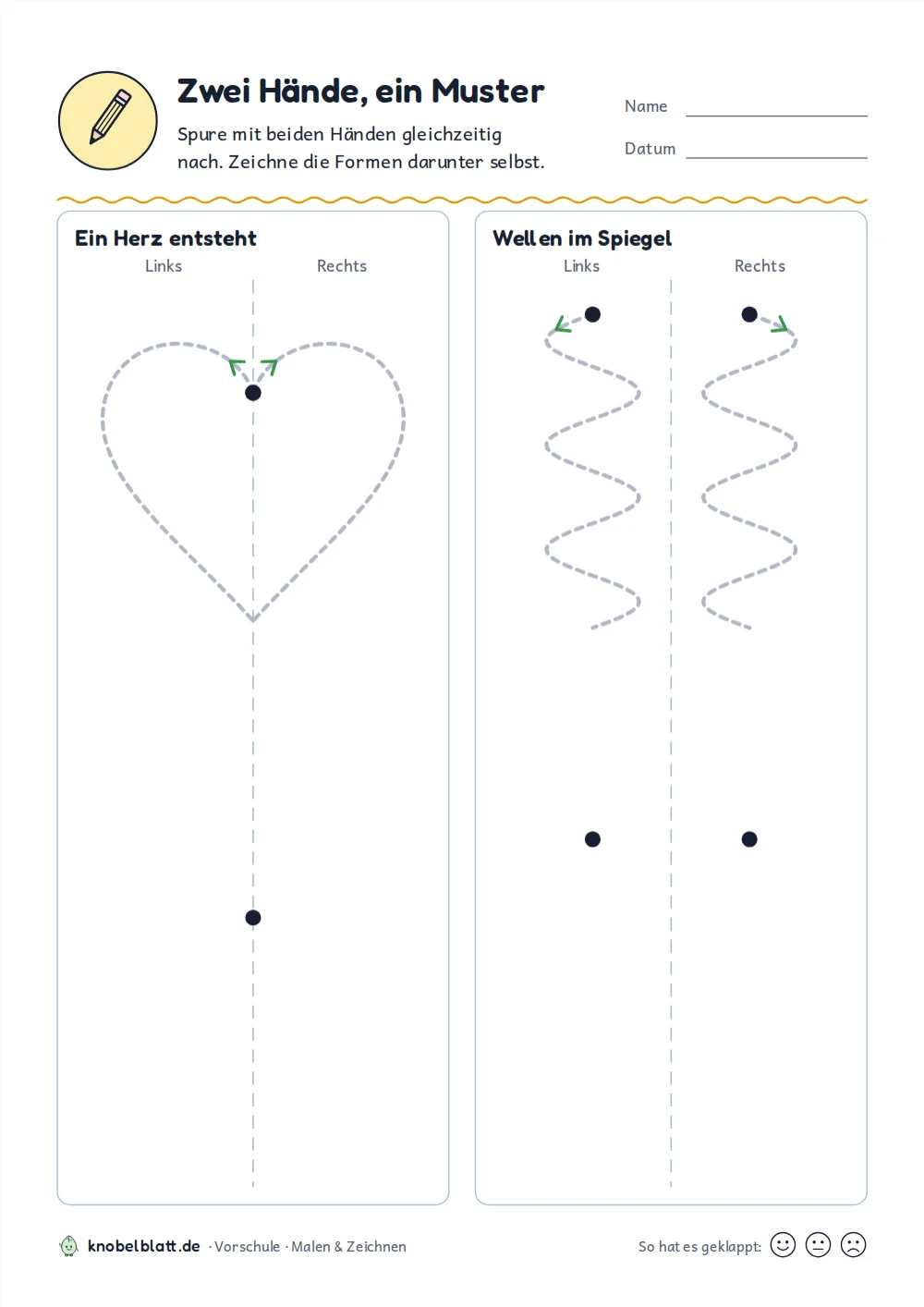 Zwei Hände, ein Muster

Spure mit beiden Händen gleichzeitig nach. Zeichne die Formen darunter selbst.

Name ____

Datum ____

Ein Herz entsteht

Links

Rechts

Wellen im Spiegel

Links

Rechts

knobelblatt.de · Vorschule · Malen & Zeichnen

So hat es geklappt: